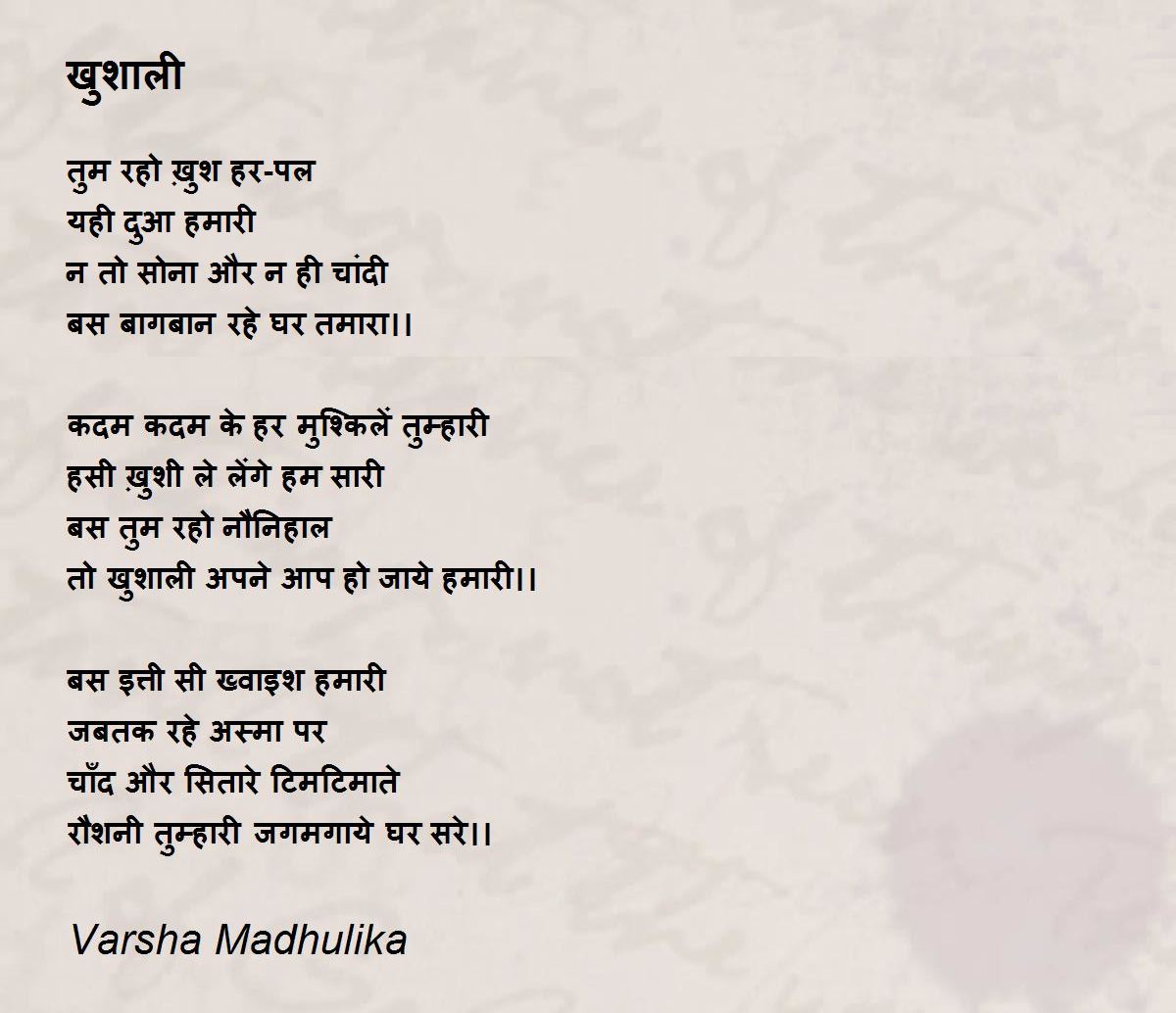 खुशाली

तुम रहो ख़ुश हर-पल
यही दुआ हमारी
न तो सोना और न ही चांदी
बस बागबान रहे घर तमारा।।

कदम कदम के हर मुश्किलें तुम्हारी
हसी ख़ुशी ले लेंगे हम सारी
बस तुम रहो नौनिहाल
तो खुशाली अपने आप हो जाये हमारी।।

बस इत्ती सी ख्वाइश हमारी
जबतक रहे अस्मा पर
चाँद और सितारे टिमटिमाते
रौशनी तुम्हारी जगमगाये घर सरे।।

Varsha Madhulika